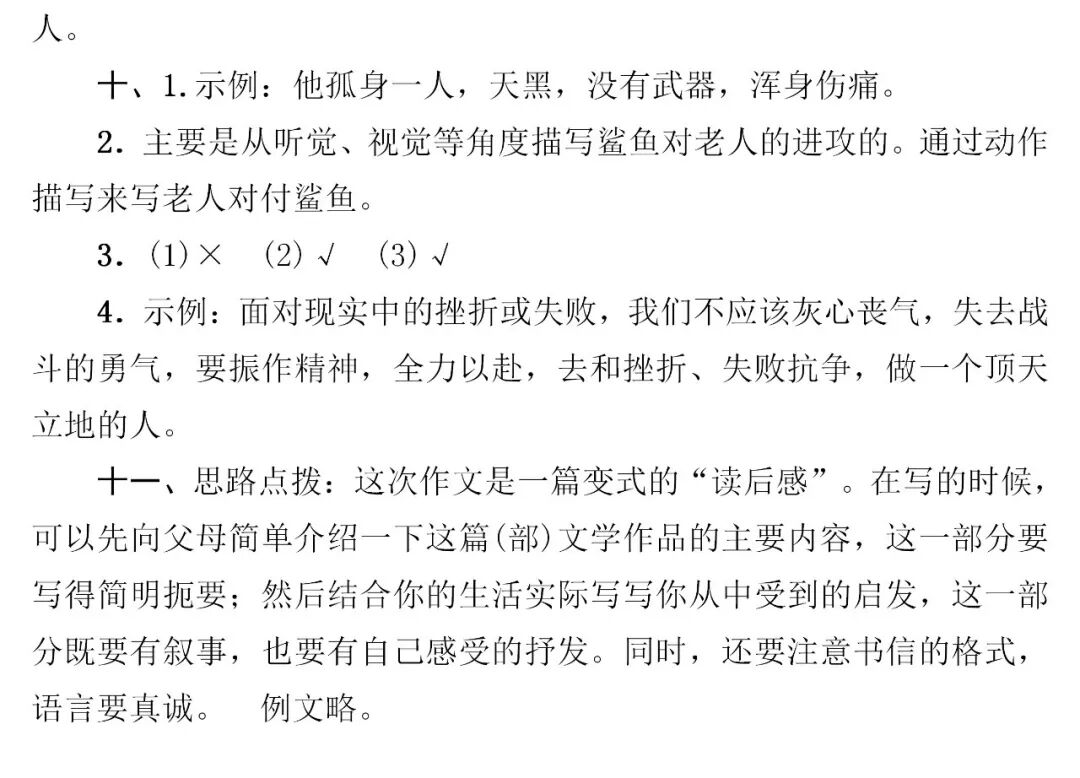 人。

十、1.示例：他孤身一人，天黑，没有武器，浑身伤痛。

2.主要是从听觉、视觉等角度描写鲨鱼对老人的进攻的。通过动作描写来写老人对付鲨鱼。

3.(1)×　(2)√　(3)√

4.示例：面对现实中的挫折或失败，我们不应该灰心丧气，失去战斗的勇气，要振作精神，全力以赴，去和挫折、失败抗争，做一个顶天立地的人。

十一、思路点拨：这次作文是一篇变式的“读后感”。在写的时候，可以先向父母简单介绍一下这篇(部)文学作品的主要内容，这一部分要写得简明扼要；然后结合你的生活实际写写你从中受到的启发，这一部分既要有叙事，也要有自己感受的抒发。同时，还要注意书信的格式，语言要真诚。 例文略。